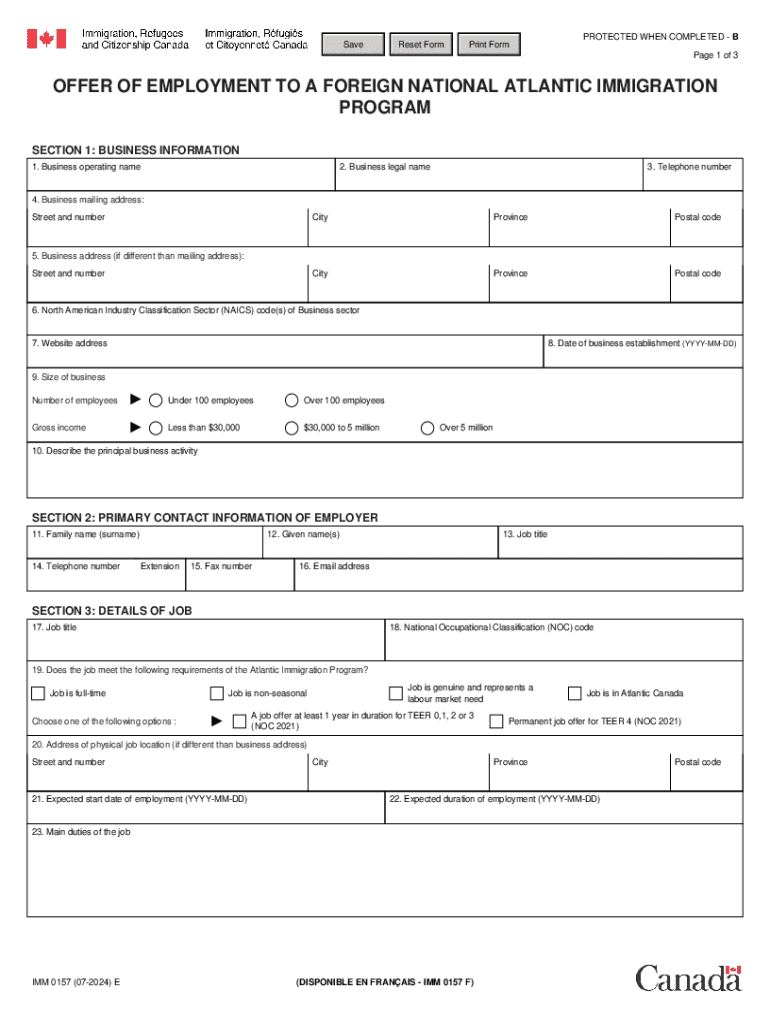 Immigration, Refugees and Citizenship Canada

Immigration, Réfugiés et Citoyenneté Canada

Save Reset Form Print Form

PROTECTED WHEN COMPLETED - B

Page 1 of 3

OFFER OF EMPLOYMENT TO A FOREIGN NATIONAL ATLANTIC IMMIGRATION PROGRAM

SECTION 1: BUSINESS INFORMATION

1. Business operating name

2. Business legal name

3. Telephone number

4. Business mailing address:

Street and number

City

Province

Postal code

5. Business address (if different than mailing address):

Street and number

City

Province

Postal code

6. North American Industry Classification Sector (NAICS) code(s) of Business sector

7. Website address

8. Date of business establishment (YYYY-MM-DD)

9. Size of business

Number of employees

Under 100 employees

Over 100 employees

Gross income

Less than $30,000

$30,000 to 5 million

Over 5 million

10. Describe the principal business activity

SECTION 2: PRIMARY CONTACT INFORMATION OF EMPLOYER

11. Family name (surname)

12. Given name(s)

13. Job title

14. Telephone number

Extension

15. Fax number

16. Email address

SECTION 3: DETAILS OF JOB

17. Job title

18. National Occupational Classification (NOC) code

19. Does the job meet the following requirements of the Atlantic Immigration Program?

Job is full-time

Job is non-seasonal

Job is genuine and represents a labour market need

Job is in Atlantic Canada

Choose one of the following options :

A job offer at least 1 year in duration for TEER 0,1, 2 or 3 (NOC 2021)

Permanent job offer for TEER 4 (NOC 2021)

20. Address of physical job location (if different than business address)

Street and number

City

Province

Postal code

21. Expected start date of employment (YYYY-MM-DD)

22. Expected duration of employment (YYYY-MM-DD)

23. Main duties of the job

IMM 0157 (07-2024) E

(DISPONIBLE EN FRANÇAIS - IMM 0157 F)

Canada